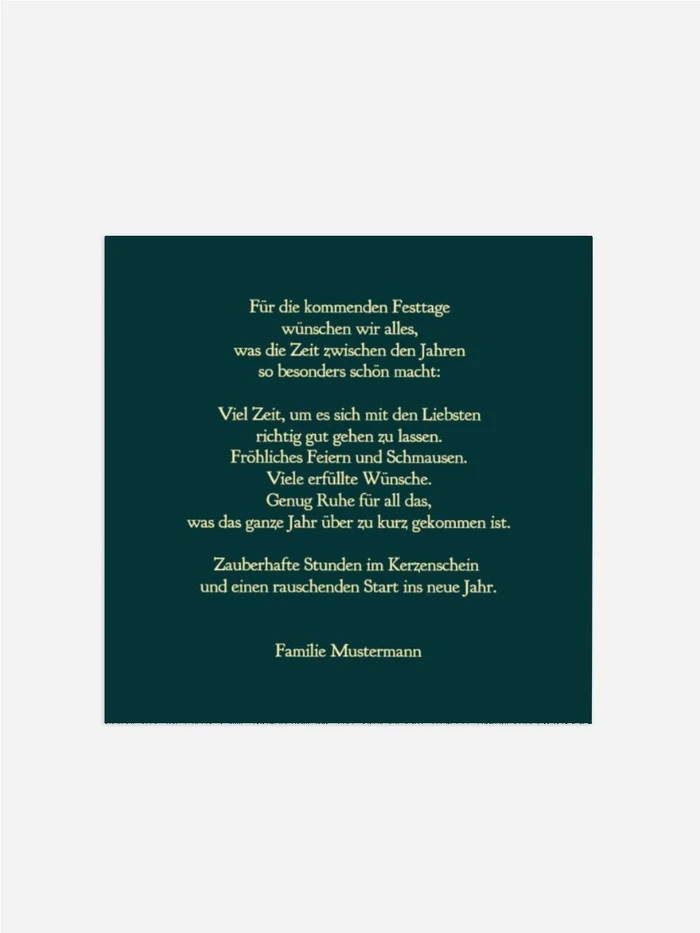 Für die kommenden Festtage
wünschen wir alles,
was die Zeit zwischen den Jahren
so besonders schön macht:

Viel Zeit, um es sich mit den Liebsten
richtig gut gehen zu lassen.
Fröhliches Feiern und Schmausen.
Viele erfüllte Wünsche.
Genug Ruhe für all das,
was das ganze Jahr über zu kurz gekommen ist.

Zauberhafte Stunden im Kerzenschein
und einen rauschenden Start ins neue Jahr.

Familie Mustermann